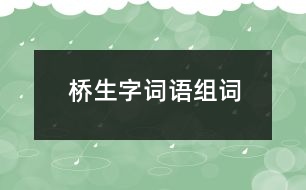 桥生字词语组词